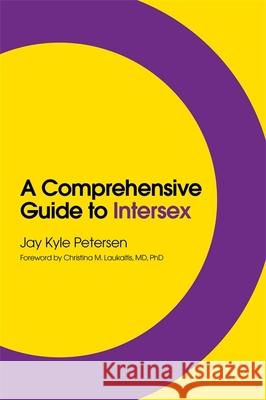 A Comprehensive Guide to Intersex

Jay Kyle Petersen

Foreword by Christina M. Laukaitis, MD, PhD

Kraina Książek